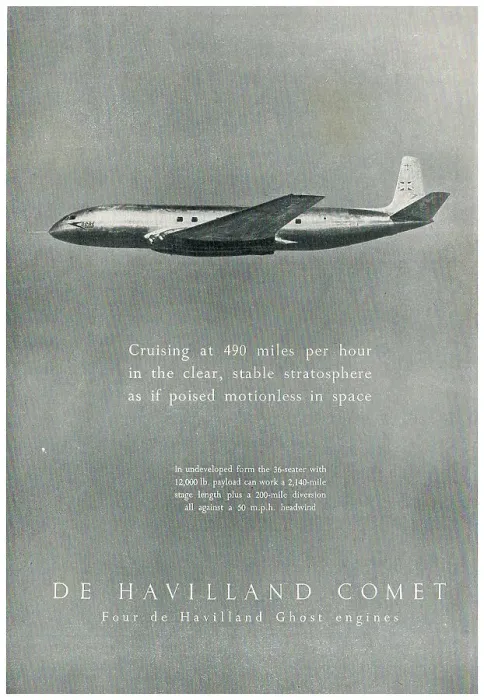 Cruising at 490 miles per hour in the clear, stable stratosphere as if poised motionless in space

In undeveloped form the 36-seater with 12,000 lb. payload can work a 2,140-mile stage length plus a 200-mile diversion all against a 50 m.p.h. headwind

DE HAVILLAND COMET
Four de Havilland Ghost engines